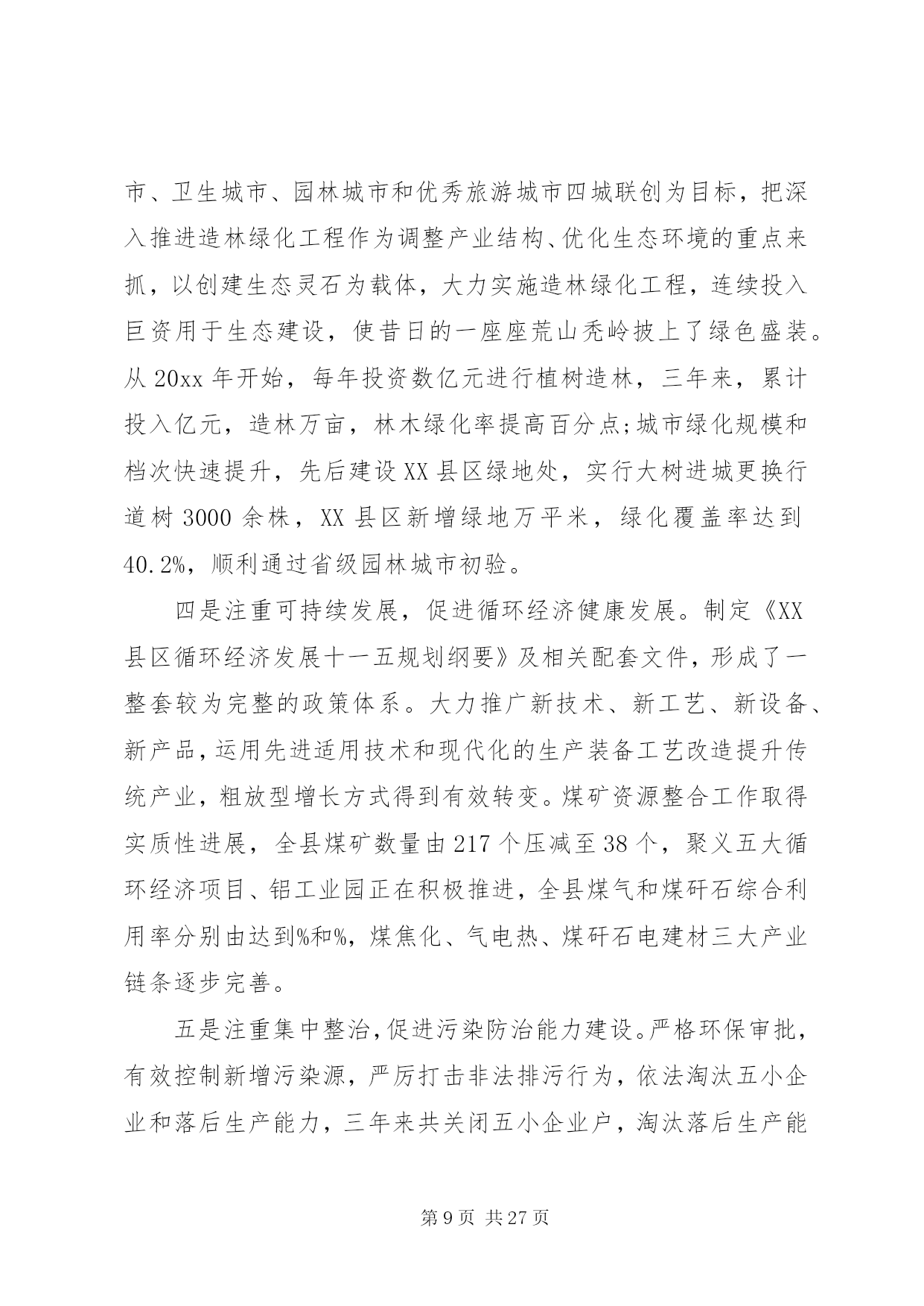 市、卫生城市、园林城市和优秀旅游城市四城联创为目标，把深入推进造林绿化工程作为调整产业结构、优化生态环境的重点来抓，以创建生态灵石为载体，大力实施造林绿化工程，连续投入巨资用于生态建设，使昔日的一座座荒山秃岭披上了绿色盛装。从 20xx 年开始，每年投资数亿元进行植树造林，三年来，累计投入亿元，造林万亩，林木绿化率提高百分点;城市绿化规模和档次快速提升，先后建设 XX 县区绿地处，实行大树进城更换行道树 3000 余株，XX 县区新增绿地万平米，绿化覆盖率达到 40.2%，顺利通过省级园林城市初验。

四是注重可持续发展，促进循环经济健康发展。制定《XX 县区循环经济发展十一五规划纲要》及相关配套文件，形成了一整套较为完整的政策体系。大力推广新技术、新工艺、新设备、新产品，运用先进适用技术和现代化的生产装备工艺改造提升传统产业，粗放型增长方式得到有效转变。煤矿资源整合工作取得实质性进展，全县煤矿数量由 217 个压减至 38 个，聚义五大循环经济项目、铝工业园正在积极推进，全县煤气和煤矸石综合利用率分别由达到%和%，煤焦化、气电热、煤矸石电建材三大产业链条逐步完善。

五是注重集中整治，促进污染防治能力建设。严格环保审批，有效控制新增污染源，严厉打击非法排污行为，依法淘汰五小企业和落后生产能力，三年来共关闭五小企业户，淘汰落后生产能

第 9 页 共 27 页